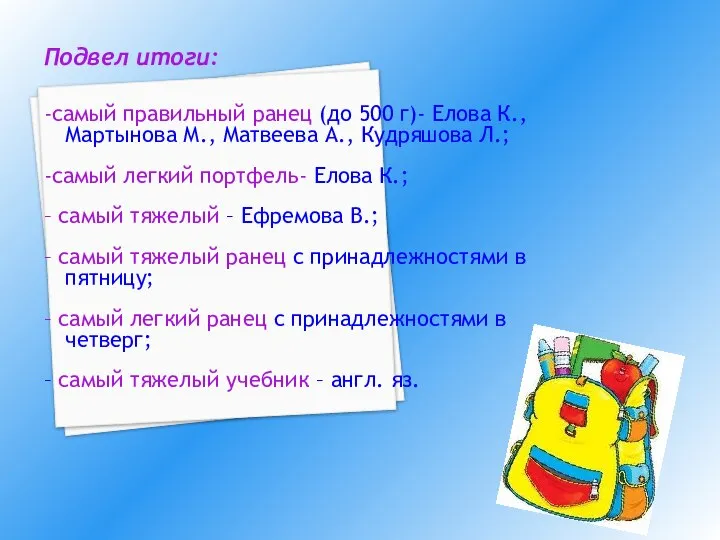 Подвел итоги:

-самый правильный ранец (до 500 г)- Елова К., Мартынова М., Матвеева А., Кудряшова Л.;

-самый легкий портфель- Елова К.;

– самый тяжелый – Ефремова В.;

– самый тяжелый ранец с принадлежностями в пятницу;

– самый легкий ранец с принадлежностями в четверг;

– самый тяжелый учебник – англ. яз.